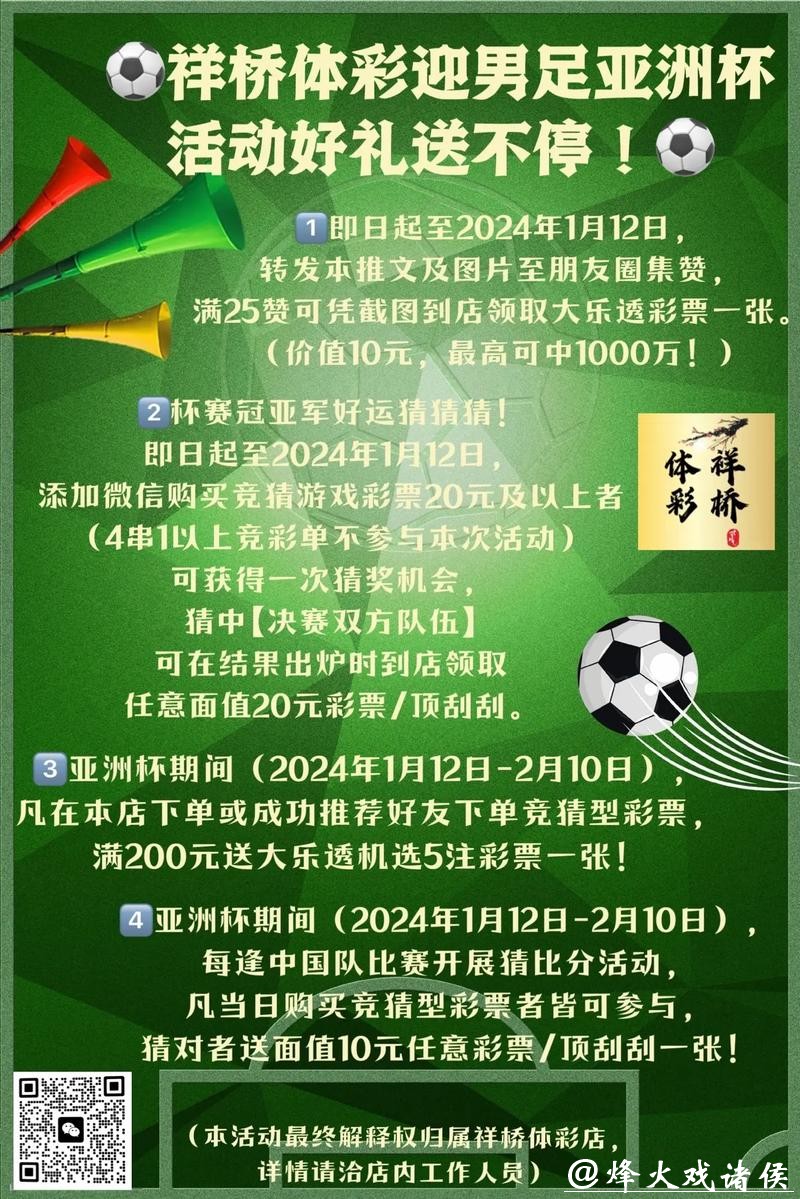 祥桥体彩迎男足亚洲杯
活动好礼送不停！

1 即日起至2024年1月12日，
转发本推文及图片至朋友圈集赞，
满25赞可凭截图到店领取大乐透彩票一张。
（价值10元，最高可中1000万！）

2 杯赛冠亚军好运猜猜猜！
即日起至2024年1月12日，
添加微信购买竞猜游戏彩票20元及以上者
（4串1以上竞彩单不参与本次活动）
可获得一次猜奖机会，
猜中【决赛双方队伍】
可在结果出炉时到店领取
任意面值20元彩票/顶刮刮。

祥桥
体彩

3 亚洲杯期间（2024年1月12日-2月10日），
凡在本店下单或成功推荐好友下单竞猜型彩票，
满200元送大乐透机选5注彩票一张！

4 亚洲杯期间（2024年1月12日-2月10日），
每逢中国队比赛开展猜比分活动，
凡当日购买竞猜型彩票者皆可参与，
猜对者送面值10元任意彩票/顶刮刮一张！

（本活动最终解释权归属祥桥体彩店，
详情请洽店内工作人员）

@烽火戏诸侯